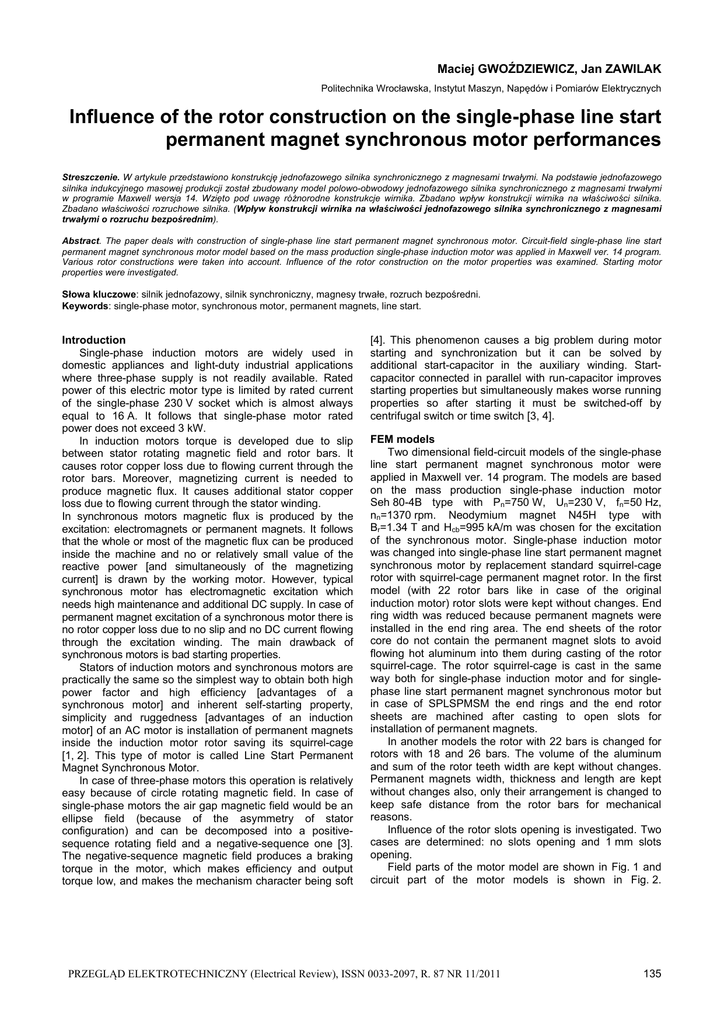 Maciej GWOŹDZIEWICZ, Jan ZAWILAK

Politechnika Wrocławska, Instytut Maszyn, Napędów i Pomiarów Elektrycznych

Influence of the rotor construction on the single-phase line start permanent magnet synchronous motor performances

Streszczenie. W artykule przedstawiono konstrukcję jednofazowego silnika synchronicznego z magnesami trwałymi. Na podstawie jednofazowego silnika indukcyjnego masowej produkcji został zbudowany model polowo-obwodowy jednofazowego silnika synchronicznego z magnesami trwałymi w programie Maxwell wersja 14. Wzięto pod uwagę różnorodne konstrukcje wirnika. Zbadano wpływ konstrukcji wirnika na właściwości silnika. Zbadano właściwości rozruchowe silnika. (Wpływ konstrukcji wirnika na właściwości jednofazowego silnika synchronicznego z magnesami trwałymi o rozruchu bezpośrednim).

Abstract. The paper deals with construction of single-phase line start permanent magnet synchronous motor. Circuit-field single-phase line start permanent magnet synchronous motor model based on the mass production single-phase induction motor was applied in Maxwell ver. 14 program. Various rotor constructions were taken into account. Influence of the rotor construction on the motor properties was examined. Starting motor properties were investigated.

Słowa kluczowe: silnik jednofazowy, silnik synchroniczny, magnesy trwałe, rozruch bezpośredni.
Keywords: single-phase motor, synchronous motor, permanent magnets, line start.

Introduction
Single-phase induction motors are widely used in domestic appliances and light-duty industrial applications where three-phase supply is not readily available. Rated power of this electric motor type is limited by rated current of the single-phase 230 V socket which is almost always equal to 16 A. It follows that single-phase motor rated power does not exceed 3 kW.
In induction motors torque is developed due to slip between stator rotating magnetic field and rotor bars. It causes rotor copper loss due to flowing current through the rotor bars. Moreover, magnetizing current is needed to produce magnetic flux. It causes additional stator copper loss due to flowing current through the stator winding.
In synchronous motors magnetic flux is produced by the excitation: electromagnets or permanent magnets. It follows that the whole or most of the magnetic flux can be produced inside the machine and no or relatively small value of the reactive power [and simultaneously of the magnetizing current] is drawn by the working motor. However, typical synchronous motor has electromagnetic excitation which needs high maintenance and additional DC supply. In case of permanent magnet excitation of a synchronous motor there is no rotor copper loss due to no slip and no DC current flowing through the excitation winding. The main drawback of synchronous motors is bad starting properties.
Stators of induction motors and synchronous motors are practically the same so the simplest way to obtain both high power factor and high efficiency [advantages of a synchronous motor] and inherent self-starting property, simplicity and ruggedness [advantages of an induction motor] of an AC motor is installation of permanent magnets inside the induction motor rotor saving its squirrel-cage [1, 2]. This type of motor is called Line Start Permanent Magnet Synchronous Motor.
In case of three-phase motors this operation is relatively easy because of circle rotating magnetic field. In case of single-phase motors the air gap magnetic field would be an ellipse field (because of the asymmetry of stator configuration) and can be decomposed into a positive-sequence rotating field and a negative-sequence one [3]. The negative-sequence magnetic field produces a braking torque in the motor, which makes efficiency and output torque low, and makes the mechanism character being soft [4]. This phenomenon causes a big problem during motor starting and synchronization but it can be solved by additional start-capacitor in the auxiliary winding. Start-capacitor connected in parallel with run-capacitor improves starting properties but simultaneously makes worse running properties so after starting it must be switched-off by centrifugal switch or time switch [3, 4].

FEM models
Two dimensional field-circuit models of the single-phase line start permanent magnet synchronous motor were applied in Maxwell ver. 14 program. The models are based on the mass production single-phase induction motor Seh 80-4B type with $P_n$=750 W, $U_n$=230 V, $f_n$=50 Hz, $n_n$=1370 rpm. Neodymium magnet N45H type with $B_r$=1.34 T and $H_{cb}$=995 kA/m was chosen for the excitation of the synchronous motor. Single-phase induction motor was changed into single-phase line start permanent magnet synchronous motor by replacement standard squirrel-cage rotor with squirrel-cage permanent magnet rotor. In the first model (with 22 rotor bars like in case of the original induction motor) rotor slots were kept without changes. End ring width was reduced because permanent magnets were installed in the end ring area. The end sheets of the rotor core do not contain the permanent magnet slots to avoid flowing hot aluminum into them during casting of the rotor squirrel-cage. The rotor squirrel-cage is cast in the same way both for single-phase induction motor and for single-phase line start permanent magnet synchronous motor but in case of SPLSPMSM the end rings and the end rotor sheets are machined after casting to open slots for installation of permanent magnets.
In another models the rotor with 22 bars is changed for rotors with 18 and 26 bars. The volume of the aluminum and sum of the rotor teeth width are kept without changes. Permanent magnets width, thickness and length are kept without changes also, only their arrangement is changed to keep safe distance from the rotor bars for mechanical reasons.
Influence of the rotor slots opening is investigated. Two cases are determined: no slots opening and 1 mm slots opening.
Field parts of the motor model are shown in Fig. 1 and circuit part of the motor models is shown in Fig. 2.

PRZEGLĄD ELEKTROTECHNICZNY (Electrical Review), ISSN 0033-2097, R. 87 NR 11/2011

135